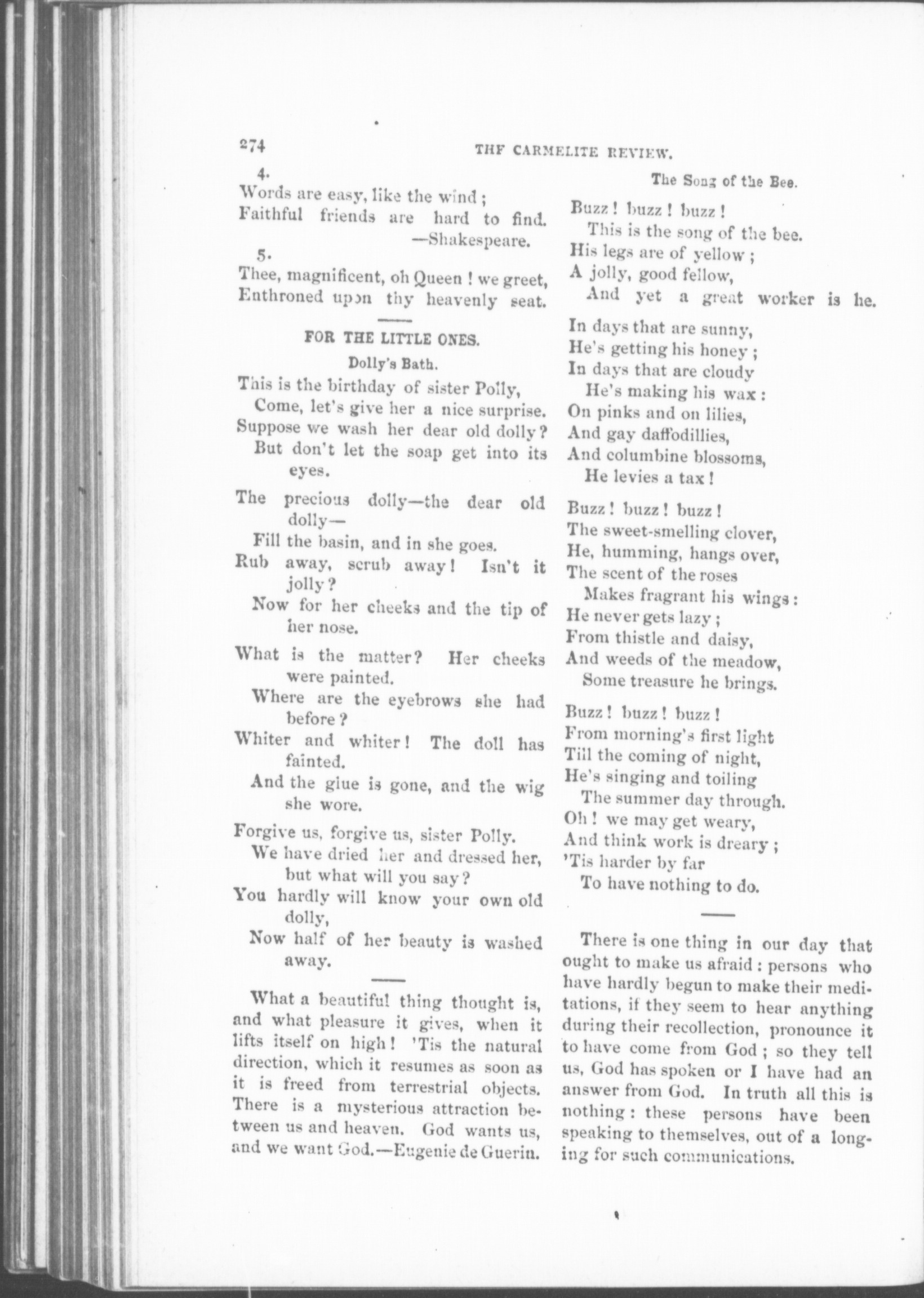 274 THF CARMELITE REVIEW.

4.
Words are easy, like the wind;
Faithful friends are hard to find.
—Shakespeare.

5.
Thee, magnificent, oh Queen! we greet,
Enthroned upon thy heavenly seat.

FOR THE LITTLE ONES.

Dolly's Bath.

This is the birthday of sister Polly,
Come, let's give her a nice surprise.
Suppose we wash her dear old dolly?
But don't let the soap get into its eyes.

The precious dolly—the dear old dolly—
Fill the basin, and in she goes.
Rub away, scrub away! Isn't it jolly?
Now for her cheeks and the tip of her nose.

What is the matter? Her cheeks were painted.
Where are the eyebrows she had before?
Whiter and whiter! The doll has fainted.
And the glue is gone, and the wig she wore.

Forgive us, forgive us, sister Polly.
We have dried her and dressed her, but what will you say?
You hardly will know your own old dolly,
Now half of her beauty is washed away.

What a beautiful thing thought is, and what pleasure it gives, when it lifts itself on high! 'Tis the natural direction, which it resumes as soon as it is freed from terrestrial objects. There is a mysterious attraction between us and heaven. God wants us, and we want God.—Eugenie de Guerin.

The Song of the Bee.

Buzz! buzz! buzz!
This is the song of the bee.
His legs are of yellow;
A jolly, good fellow,
And yet a great worker is he.

In days that are sunny,
He's getting his honey;
In days that are cloudy
He's making his wax:
On pinks and on lilies,
And gay daffodillies,
And columbine blossoms,
He levies a tax!

Buzz! buzz! buzz!
The sweet-smelling clover,
He, humming, hangs over,
The scent of the roses
Makes fragrant his wings:
He never gets lazy;
From thistle and daisy,
And weeds of the meadow,
Some treasure he brings.

Buzz! buzz! buzz!
From morning's first light
Till the coming of night,
He's singing and toiling
The summer day through.
Oh! we may get weary,
And think work is dreary;
'Tis harder by far
To have nothing to do.

There is one thing in our day that ought to make us afraid: persons who have hardly begun to make their meditations, if they seem to hear anything during their recollection, pronounce it to have come from God; so they tell us, God has spoken or I have had an answer from God. In truth all this is nothing: these persons have been speaking to themselves, out of a longing for such communications.